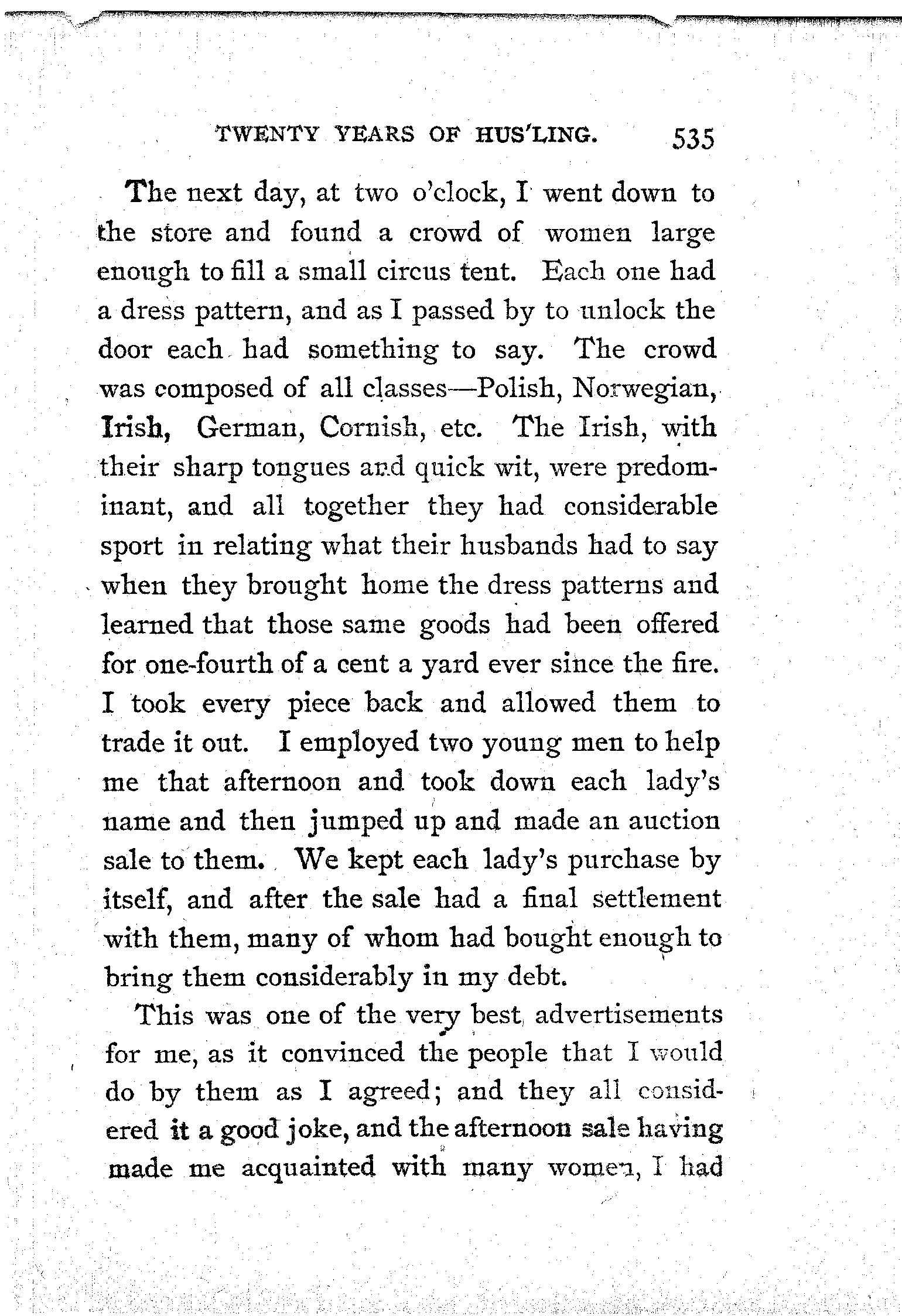 TWENTY YEARS OF HUS'LING. 535

The next day, at two o'clock, I went down to the store and found a crowd of women large enough to fill a small circus tent. Each one had a dress pattern, and as I passed by to unlock the door each had something to say. The crowd was composed of all classes—Polish, Norwegian, Irish, German, Cornish, etc. The Irish, with their sharp tongues and quick wit, were predominant, and all together they had considerable sport in relating what their husbands had to say when they brought home the dress patterns and learned that those same goods had been offered for one-fourth of a cent a yard ever since the fire. I took every piece back and allowed them to trade it out. I employed two young men to help me that afternoon and took down each lady's name and then jumped up and made an auction sale to them. We kept each lady's purchase by itself, and after the sale had a final settlement with them, many of whom had bought enough to bring them considerably in my debt.

This was one of the very best advertisements for me, as it convinced the people that I would do by them as I agreed; and they all considered it a good joke, and the afternoon sale having made me acquainted with many women, I had